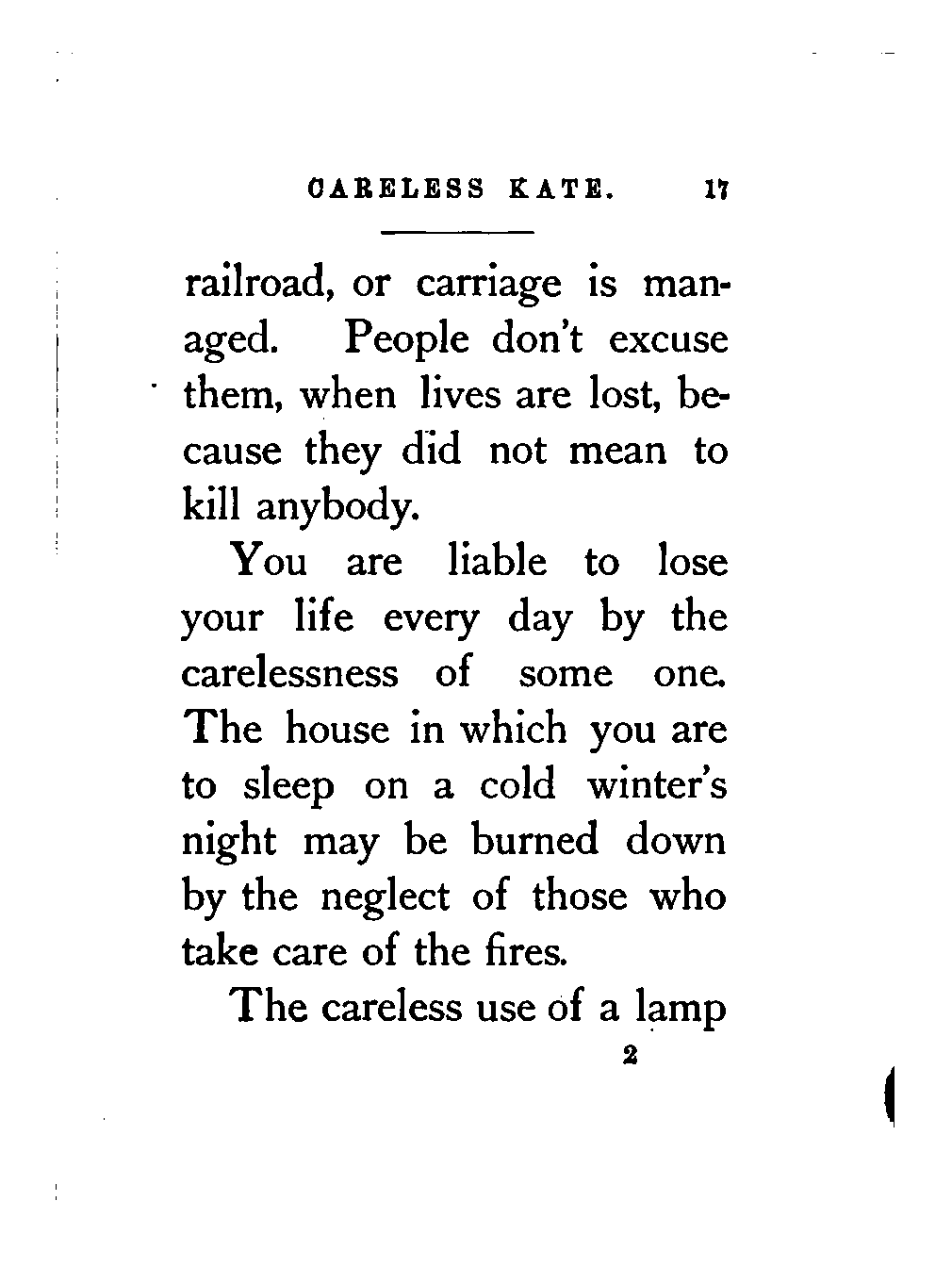 CARELESS KATE. 17

railroad, or carriage is managed. People don't excuse them, when lives are lost, because they did not mean to kill anybody.

You are liable to lose your life every day by the carelessness of some one. The house in which you are to sleep on a cold winter's night may be burned down by the neglect of those who take care of the fires.

The careless use of a lamp

2